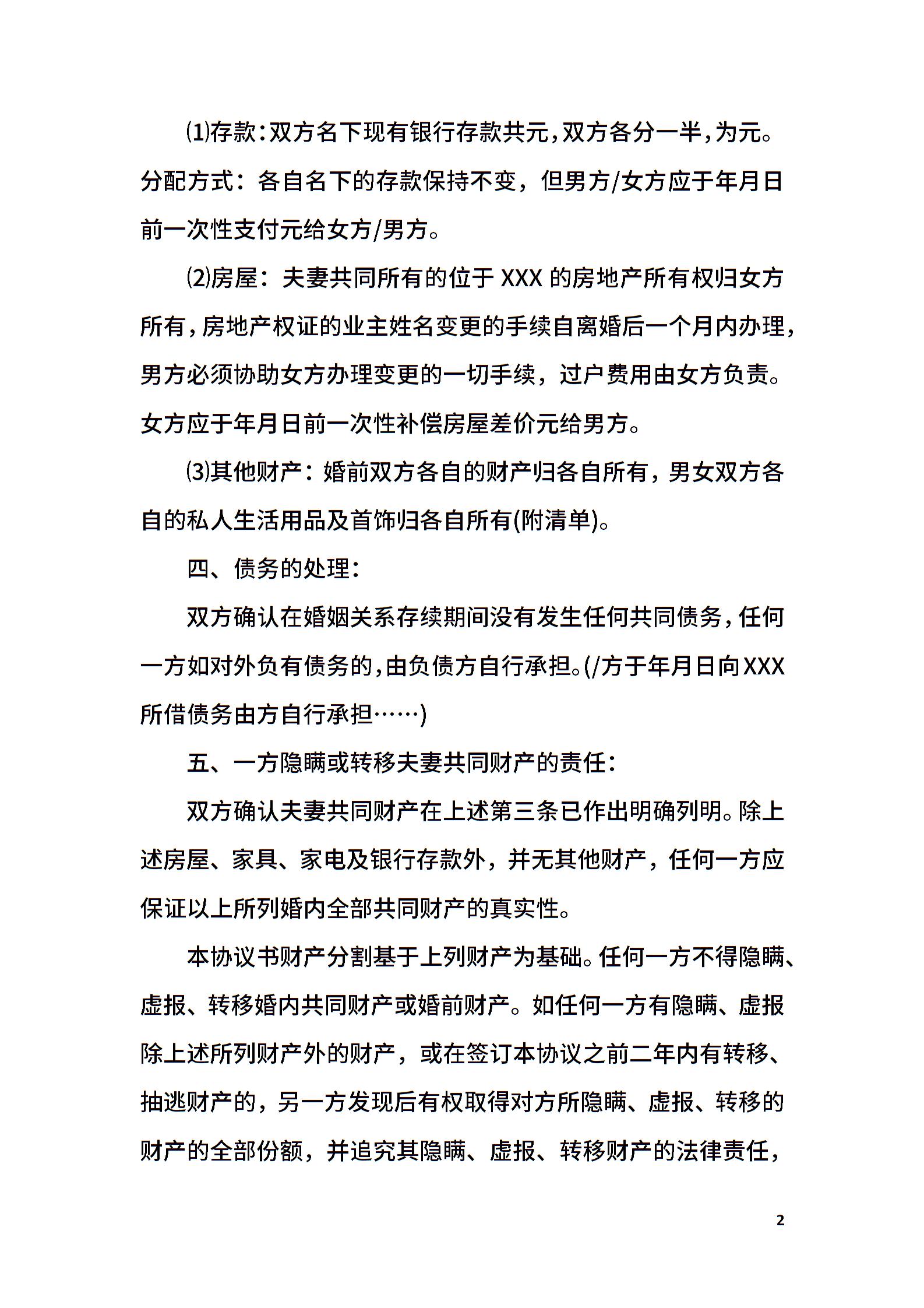 ⑴存款：双方名下现有银行存款共元，双方各分一半，为元。分配方式：各自名下的存款保持不变，但男方/女方应于年月日前一次性支付元给女方/男方。

⑵房屋：夫妻共同所有的位于 XXX 的房地产所有权归女方所有，房地产权证的业主姓名变更的手续自离婚后一个月内办理，男方必须协助女方办理变更的一切手续，过户费用由女方负责。女方应于年月日前一次性补偿房屋差价元给男方。

⑶其他财产：婚前双方各自的财产归各自所有，男女双方各自的私人生活用品及首饰归各自所有(附清单)。

四、债务的处理：

双方确认在婚姻关系存续期间没有发生任何共同债务，任何一方如对外负有债务的，由负债方自行承担。(/方于年月日向XXX所借债务由方自行承担……)

五、一方隐瞒或转移夫妻共同财产的责任：

双方确认夫妻共同财产在上述第三条已作出明确列明。除上述房屋、家具、家电及银行存款外，并无其他财产，任何一方应保证以上所列婚内全部共同财产的真实性。

本协议书财产分割基于上列财产为基础。任何一方不得隐瞒、虚报、转移婚内共同财产或婚前财产。如任何一方有隐瞒、虚报除上述所列财产外的财产，或在签订本协议之前二年内有转移、抽逃财产的，另一方发现后有权取得对方所隐瞒、虚报、转移的财产的全部份额，并追究其隐瞒、虚报、转移财产的法律责任，

2